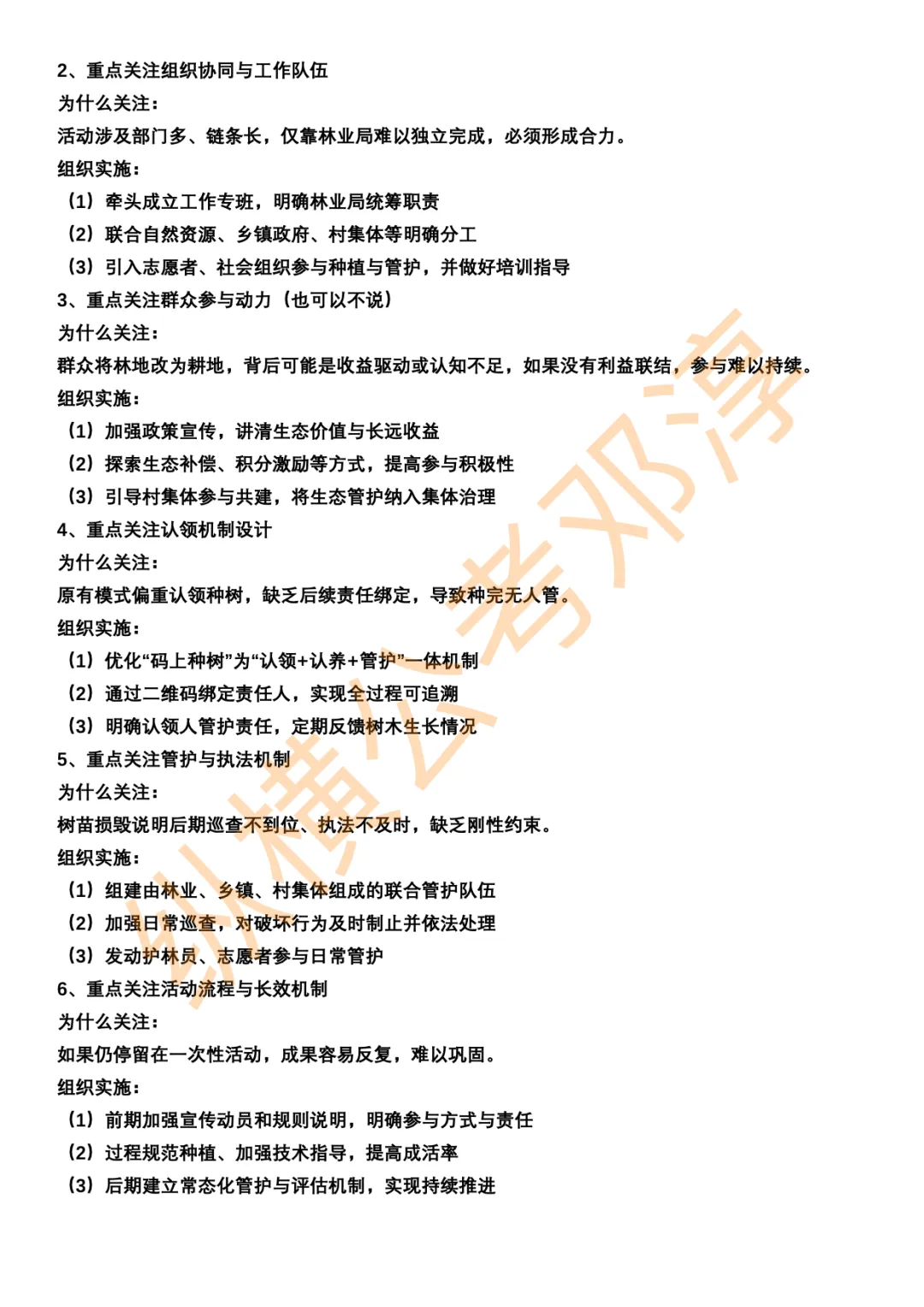 2、重点关注组织协同与工作队伍
为什么关注：
活动涉及部门多、链条长，仅靠林业局难以独立完成，必须形成合力。
组织实施：
（1）牵头成立工作专班，明确林业局统筹职责
（2）联合自然资源、乡镇政府、村集体等明确分工
（3）引入志愿者、社会组织参与种植与管护，并做好培训指导
3、重点关注群众参与动力（也可以不说）
为什么关注：
群众将林地改为耕地，背后可能是收益驱动或认知不足，如果没有利益联结，参与难以持续。
组织实施：
（1）加强政策宣传，讲清生态价值与长远收益
（2）探索生态补偿、积分激励等方式，提高参与积极性
（3）引导村集体参与共建，将生态管护纳入集体治理
4、重点关注认领机制设计
为什么关注：
原有模式偏重认领种树，缺乏后续责任绑定，导致种完无人管。
组织实施：
（1）优化“码上种树”为“认领+认养+管护”一体机制
（2）通过二维码绑定责任人，实现全过程可追溯
（3）明确认领人管护责任，定期反馈树木生长情况
5、重点关注管护与执法机制
为什么关注：
树苗损毁说明后期巡查不到位、执法不及时，缺乏刚性约束。
组织实施：
（1）组建由林业、乡镇、村集体组成的联合管护队伍
（2）加强日常巡查，对破坏行为及时制止并依法处理
（3）发动护林员、志愿者参与日常管护
6、重点关注活动流程与长效机制
为什么关注：
如果仍停留在一次性活动，成果容易反复，难以巩固。
组织实施：
（1）前期加强宣传动员和规则说明，明确参与方式与责任
（2）过程规范种植、加强技术指导，提高成活率
（3）后期建立常态化管护与评估机制，实现持续推进

纵横公考邓淳